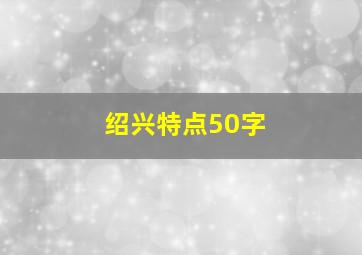 绍兴特点50字